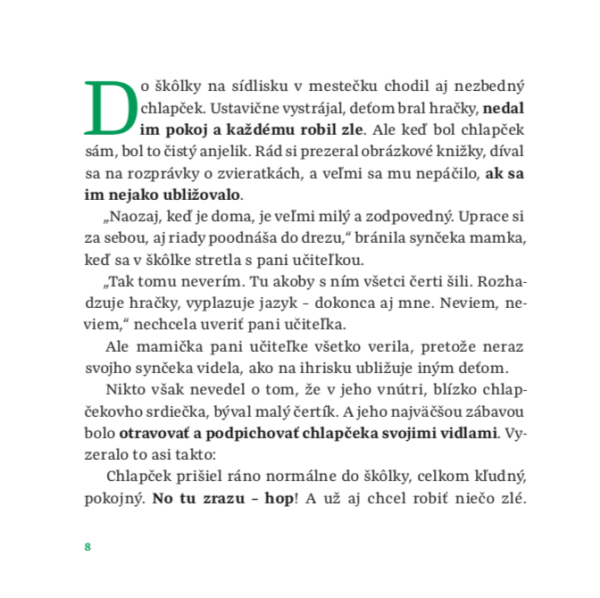 Do škôlky na sídlisku v mestečku chodil aj nezbedný chlapček. Ustavične vystrájal, deťom bral hračky, nedal im pokoj a každému robil zle. Ale keď bol chlapček sám, bol to čistý anjelik. Rád si prezeral obrázkové knižky, díval sa na rozprávky o zvieratkách, a veľmi sa mu nepáčilo, ak sa im nejako ubližovalo.

„Naozaj, keď je doma, je veľmi milý a zodpovedný. Uprace si za sebou, aj riady poodnáša do drezu," bránila synčeka mamka, keď sa v škôlke stretla s pani učiteľkou.

„Tak tomu neverím. Tu akoby s ním všetci čerti šili. Rozhadzuje hračky, vyplazuje jazyk – dokonca aj mne. Neviem, neviem," nechcela uveriť pani učiteľka.

Ale mamička pani učiteľke všetko verila, pretože neraz svojho synčeka videla, ako na ihrisku ubližuje iným deťom.

Nikto však nevedel o tom, že v jeho vnútri, blízko chlapčekovho srdiečka, býval malý čertík. A jeho najväčšou zábavou bolo otravovať a podpichovať chlapčeka svojimi vidlami. Vyzeralo to asi takto:

Chlapček prišiel ráno normálne do škôlky, celkom kľudný, pokojný. No tu zrazu – hop! A už aj chcel robiť niečo zlé.

8